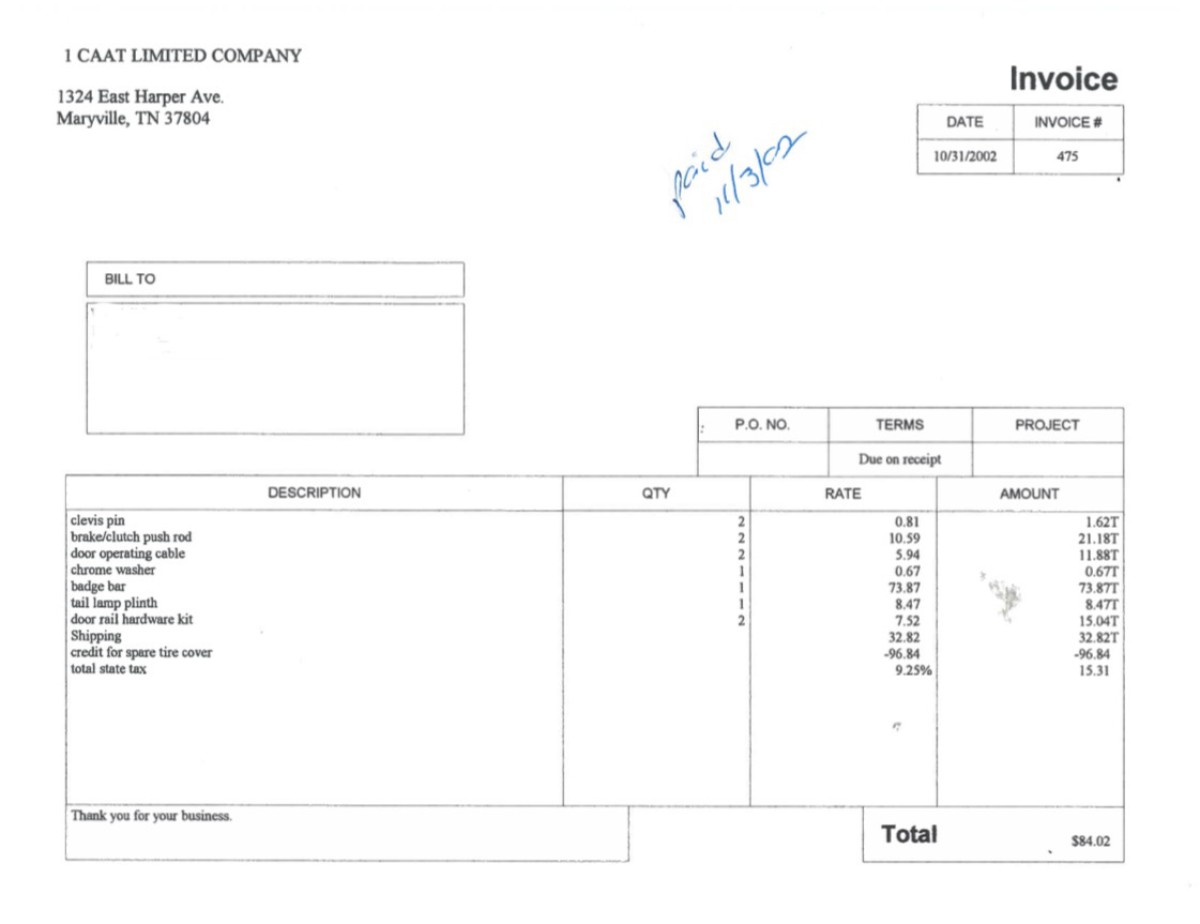 1 CAAT LIMITED COMPANY

1324 East Harper Ave.
Maryville, TN 37804

Invoice

| DATE | INVOICE # |
|---|---|
| 10/31/2002 | 475 |

paid 11/3/02

BILL TO

| P.O. NO. | TERMS | PROJECT |
|---|---|---|
| | Due on receipt | |

| DESCRIPTION | QTY | RATE | AMOUNT |
|---|---|---|---|
| clevis pin | 2 | 0.81 | 1.62T |
| brake/clutch push rod | 2 | 10.59 | 21.18T |
| door operating cable | 2 | 5.94 | 11.88T |
| chrome washer | 1 | 0.67 | 0.67T |
| badge bar | 1 | 73.87 | 73.87T |
| tail lamp plinth | 1 | 8.47 | 8.47T |
| door rail hardware kit | 2 | 7.52 | 15.04T |
| Shipping | | 32.82 | 32.82T |
| credit for spare tire cover | | -96.84 | -96.84 |
| total state tax | | 9.25% | 15.31 |

Thank you for your business.

Total $84.02